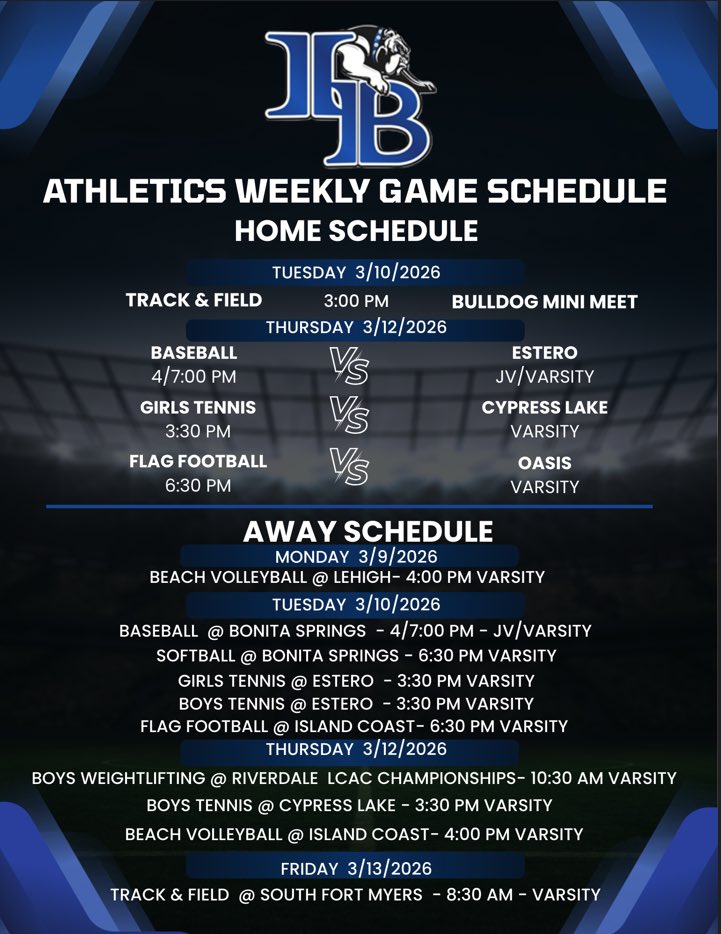 IB

ATHLETICS WEEKLY GAME SCHEDULE
HOME SCHEDULE

TUESDAY 3/10/2026

TRACK & FIELD 3:00 PM BULLDOG MINI MEET

THURSDAY 3/12/2026

BASEBALL
4/7:00 PM
VS
ESTERO
JV/VARSITY

GIRLS TENNIS
3:30 PM
VS
CYPRESS LAKE
VARSITY

FLAG FOOTBALL
6:30 PM
VS
OASIS
VARSITY

AWAY SCHEDULE

MONDAY 3/9/2026

BEACH VOLLEYBALL @ LEHIGH- 4:00 PM VARSITY

TUESDAY 3/10/2026

BASEBALL @ BONITA SPRINGS - 4/7:00 PM - JV/VARSITY
SOFTBALL @ BONITA SPRINGS - 6:30 PM VARSITY
GIRLS TENNIS @ ESTERO - 3:30 PM VARSITY
BOYS TENNIS @ ESTERO - 3:30 PM VARSITY
FLAG FOOTBALL @ ISLAND COAST- 6:30 PM VARSITY

THURSDAY 3/12/2026

BOYS WEIGHTLIFTING @ RIVERDALE LCAC CHAMPIONSHIPS- 10:30 AM VARSITY
BOYS TENNIS @ CYPRESS LAKE - 3:30 PM VARSITY
BEACH VOLLEYBALL @ ISLAND COAST- 4:00 PM VARSITY

FRIDAY 3/13/2026

TRACK & FIELD @ SOUTH FORT MYERS - 8:30 AM - VARSITY